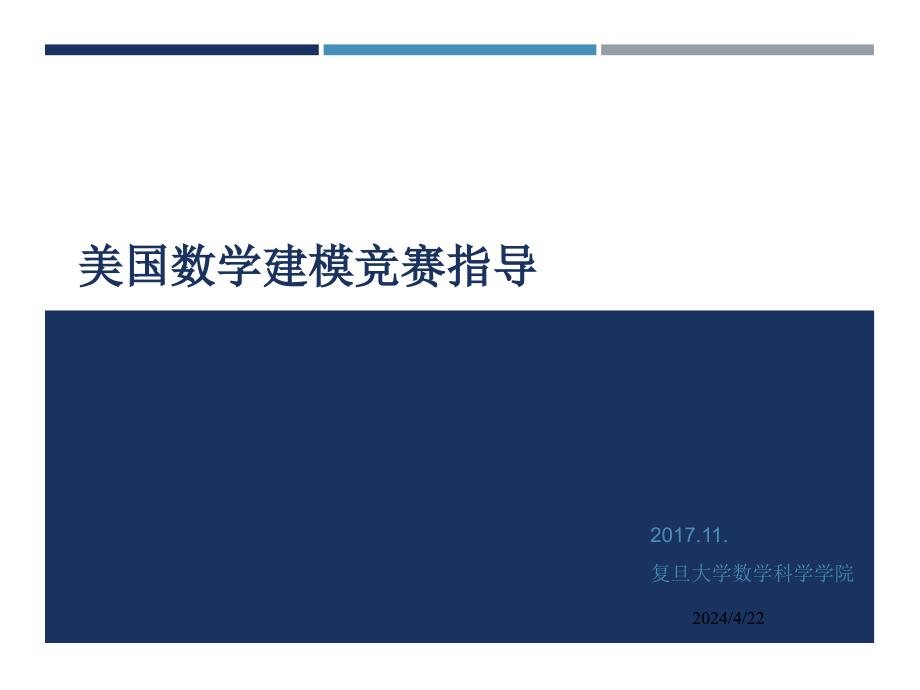 美国数学建模竞赛指导

2017.11.

复旦大学数学科学学院

2024/4/22